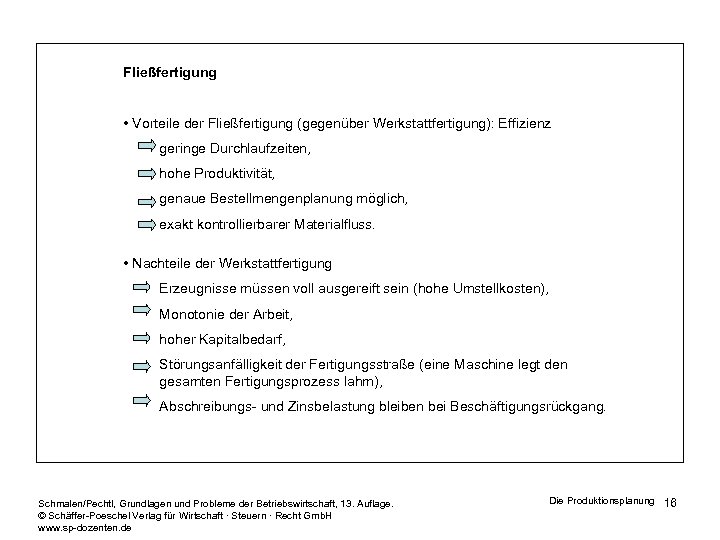 Fließfertigung

• Vorteile der Fließfertigung (gegenüber Werkstattfertigung): Effizienz

geringe Durchlaufzeiten,

hohe Produktivität,

genaue Bestellmengenplanung möglich,

exakt kontrollierbarer Materialfluss.

• Nachteile der Werkstattfertigung

Erzeugnisse müssen voll ausgereift sein (hohe Umstellkosten),

Monotonie der Arbeit,

hoher Kapitalbedarf,

Störungsanfälligkeit der Fertigungsstraße (eine Maschine legt den gesamten Fertigungsprozess lahm),

Abschreibungs- und Zinsbelastung bleiben bei Beschäftigungsrückgang.

Schmalen/Pechtl, Grundlagen und Probleme der Betriebswirtschaft, 13. Auflage.
© Schäffer-Poeschel Verlag für Wirtschaft · Steuern · Recht GmbH
www.sp-dozenten.de

Die Produktionsplanung 16